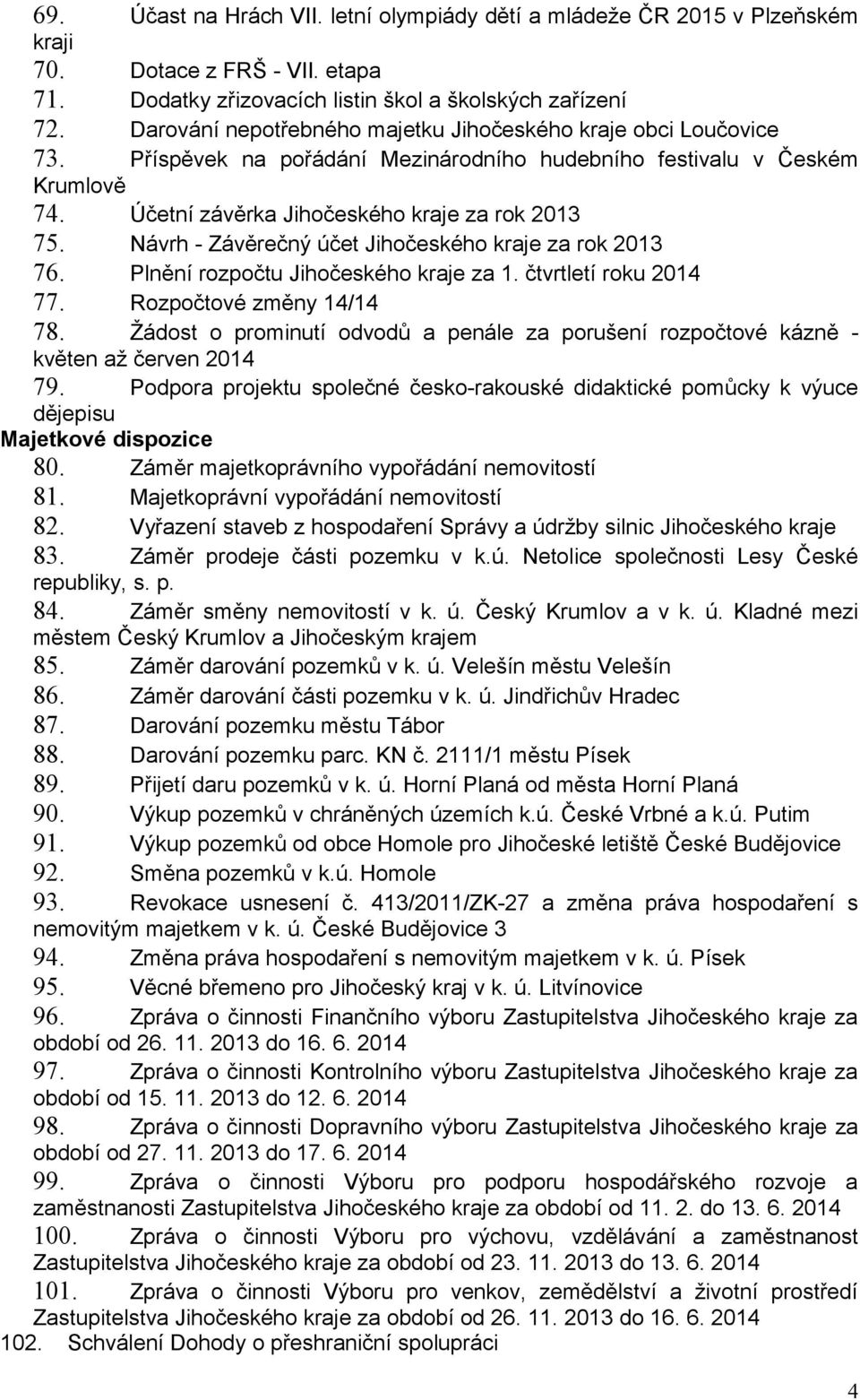 69. Účast na Hrách VII. letní olympiády dětí a mládeže ČR 2015 v Plzeňském kraji
70. Dotace z FRŠ - VII. etapa
71. Dodatky zřizovacích listin škol a školských zařízení
72. Darování nepotřebného majetku Jihočeského kraje obci Loučovice
73. Příspěvek na pořádání Mezinárodního hudebního festivalu v Českém Krumlově
74. Účetní závěrka Jihočeského kraje za rok 2013
75. Návrh - Závěrečný účet Jihočeského kraje za rok 2013
76. Plnění rozpočtu Jihočeského kraje za 1. čtvrtletí roku 2014
77. Rozpočtové změny 14/14
78. Žádost o prominutí odvodů a penále za porušení rozpočtové kázně - květen až červen 2014
79. Podpora projektu společné česko-rakouské didaktické pomůcky k výuce dějepisu
Majetkové dispozice
80. Záměr majetkoprávního vypořádání nemovitostí
81. Majetkoprávní vypořádání nemovitostí
82. Vyřazení staveb z hospodaření Správy a údržby silnic Jihočeského kraje
83. Záměr prodeje části pozemku v k.ú. Netolice společnosti Lesy České republiky, s. p.
84. Záměr směny nemovitostí v k. ú. Český Krumlov a v k. ú. Kladné mezi městem Český Krumlov a Jihočeským krajem
85. Záměr darování pozemků v k. ú. Velešín městu Velešín
86. Záměr darování části pozemku v k. ú. Jindřichův Hradec
87. Darování pozemku městu Tábor
88. Darování pozemku parc. KN č. 2111/1 městu Písek
89. Přijetí daru pozemků v k. ú. Horní Planá od města Horní Planá
90. Výkup pozemků v chráněných územích k.ú. České Vrbné a k.ú. Putim
91. Výkup pozemků od obce Homole pro Jihočeské letiště České Budějovice
92. Směna pozemků v k.ú. Homole
93. Revokace usnesení č. 413/2011/ZK-27 a změna práva hospodaření s nemovitým majetkem v k. ú. České Budějovice 3
94. Změna práva hospodaření s nemovitým majetkem v k. ú. Písek
95. Věcné břemeno pro Jihočeský kraj v k. ú. Litvínovice
96. Zpráva o činnosti Finančního výboru Zastupitelstva Jihočeského kraje za období od 26. 11. 2013 do 16. 6. 2014
97. Zpráva o činnosti Kontrolního výboru Zastupitelstva Jihočeského kraje za období od 15. 11. 2013 do 12. 6. 2014
98. Zpráva o činnosti Dopravního výboru Zastupitelstva Jihočeského kraje za období od 27. 11. 2013 do 17. 6. 2014
99. Zpráva o činnosti Výboru pro podporu hospodářského rozvoje a zaměstnanosti Zastupitelstva Jihočeského kraje za období od 11. 2. do 13. 6. 2014
100. Zpráva o činnosti Výboru pro výchovu, vzdělávání a zaměstnanost Zastupitelstva Jihočeského kraje za období od 23. 11. 2013 do 13. 6. 2014
101. Zpráva o činnosti Výboru pro venkov, zemědělství a životní prostředí Zastupitelstva Jihočeského kraje za období od 26. 11. 2013 do 16. 6. 2014
102. Schválení Dohody o přeshraniční spolupráci

4